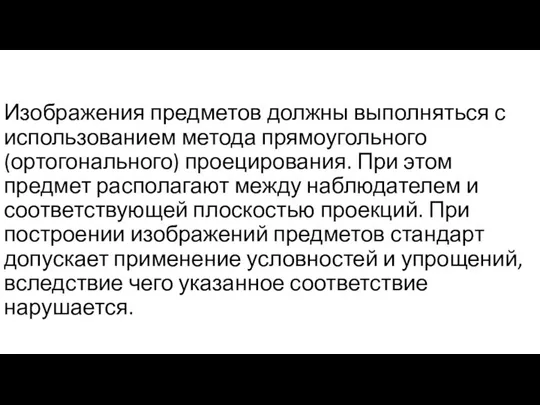 Изображения предметов должны выполняться с использованием метода прямоугольного (ортогонального) проецирования. При этом предмет располагают между наблюдателем и соответствующей плоскостью проекций. При построении изображений предметов стандарт допускает применение условностей и упрощений, вследствие чего указанное соответствие нарушается.